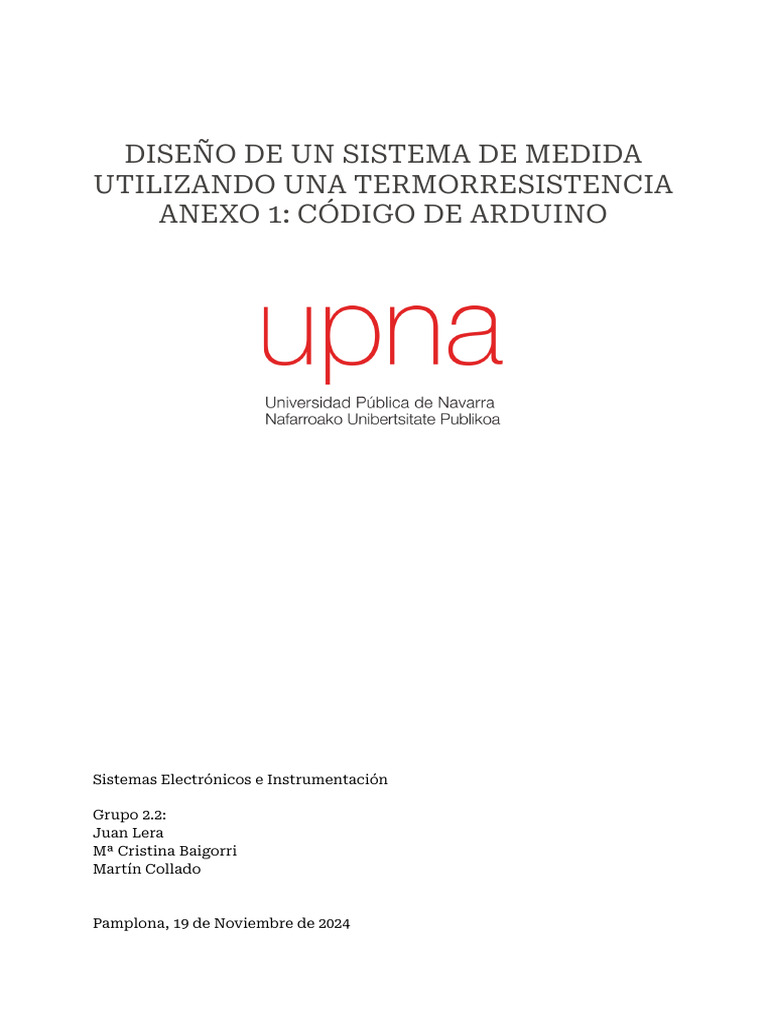 DISEÑO DE UN SISTEMA DE MEDIDA UTILIZANDO UNA TERMORRESISTENCIA
ANEXO 1: CÓDIGO DE ARDUINO

upna
Universidad Pública de Navarra
Nafarroako Unibertsitate Publikoa

Sistemas Electrónicos e Instrumentación

Grupo 2.2:
Juan Lera
Mª Cristina Baigorri
Martín Collado

Pamplona, 19 de Noviembre de 2024